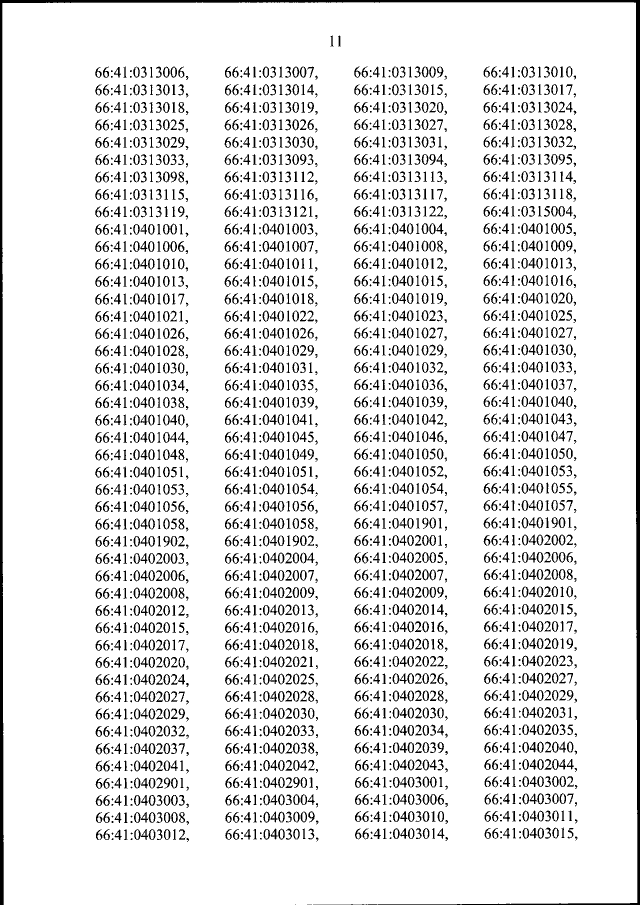 11

66:41:0313006, 66:41:0313007, 66:41:0313009, 66:41:0313010, 66:41:0313013, 66:41:0313014, 66:41:0313015, 66:41:0313017, 66:41:0313018, 66:41:0313019, 66:41:0313020, 66:41:0313024, 66:41:0313025, 66:41:0313026, 66:41:0313027, 66:41:0313028, 66:41:0313029, 66:41:0313030, 66:41:0313031, 66:41:0313032, 66:41:0313033, 66:41:0313093, 66:41:0313094, 66:41:0313095, 66:41:0313098, 66:41:0313112, 66:41:0313113, 66:41:0313114, 66:41:0313115, 66:41:0313116, 66:41:0313117, 66:41:0313118, 66:41:0313119, 66:41:0313121, 66:41:0313122, 66:41:0315004, 66:41:0401001, 66:41:0401003, 66:41:0401004, 66:41:0401005, 66:41:0401006, 66:41:0401007, 66:41:0401008, 66:41:0401009, 66:41:0401010, 66:41:0401011, 66:41:0401012, 66:41:0401013, 66:41:0401013, 66:41:0401015, 66:41:0401015, 66:41:0401016, 66:41:0401017, 66:41:0401018, 66:41:0401019, 66:41:0401020, 66:41:0401021, 66:41:0401022, 66:41:0401023, 66:41:0401025, 66:41:0401026, 66:41:0401026, 66:41:0401027, 66:41:0401027, 66:41:0401028, 66:41:0401029, 66:41:0401029, 66:41:0401030, 66:41:0401030, 66:41:0401031, 66:41:0401032, 66:41:0401033, 66:41:0401034, 66:41:0401035, 66:41:0401036, 66:41:0401037, 66:41:0401038, 66:41:0401039, 66:41:0401039, 66:41:0401040, 66:41:0401040, 66:41:0401041, 66:41:0401042, 66:41:0401043, 66:41:0401044, 66:41:0401045, 66:41:0401046, 66:41:0401047, 66:41:0401048, 66:41:0401049, 66:41:0401050, 66:41:0401050, 66:41:0401051, 66:41:0401051, 66:41:0401052, 66:41:0401053, 66:41:0401053, 66:41:0401054, 66:41:0401054, 66:41:0401055, 66:41:0401056, 66:41:0401056, 66:41:0401057, 66:41:0401057, 66:41:0401058, 66:41:0401058, 66:41:0401901, 66:41:0401901, 66:41:0401902, 66:41:0401902, 66:41:0402001, 66:41:0402002, 66:41:0402003, 66:41:0402004, 66:41:0402005, 66:41:0402006, 66:41:0402006, 66:41:0402007, 66:41:0402007, 66:41:0402008, 66:41:0402008, 66:41:0402009, 66:41:0402009, 66:41:0402010, 66:41:0402012, 66:41:0402013, 66:41:0402014, 66:41:0402015, 66:41:0402015, 66:41:0402016, 66:41:0402016, 66:41:0402017, 66:41:0402017, 66:41:0402018, 66:41:0402018, 66:41:0402019, 66:41:0402020, 66:41:0402021, 66:41:0402022, 66:41:0402023, 66:41:0402024, 66:41:0402025, 66:41:0402026, 66:41:0402027, 66:41:0402027, 66:41:0402028, 66:41:0402028, 66:41:0402029, 66:41:0402029, 66:41:0402030, 66:41:0402030, 66:41:0402031, 66:41:0402032, 66:41:0402033, 66:41:0402034, 66:41:0402035, 66:41:0402037, 66:41:0402038, 66:41:0402039, 66:41:0402040, 66:41:0402041, 66:41:0402042, 66:41:0402043, 66:41:0402044, 66:41:0402901, 66:41:0402901, 66:41:0403001, 66:41:0403002, 66:41:0403003, 66:41:0403004, 66:41:0403006, 66:41:0403007, 66:41:0403008, 66:41:0403009, 66:41:0403010, 66:41:0403011, 66:41:0403012, 66:41:0403013, 66:41:0403014, 66:41:0403015,